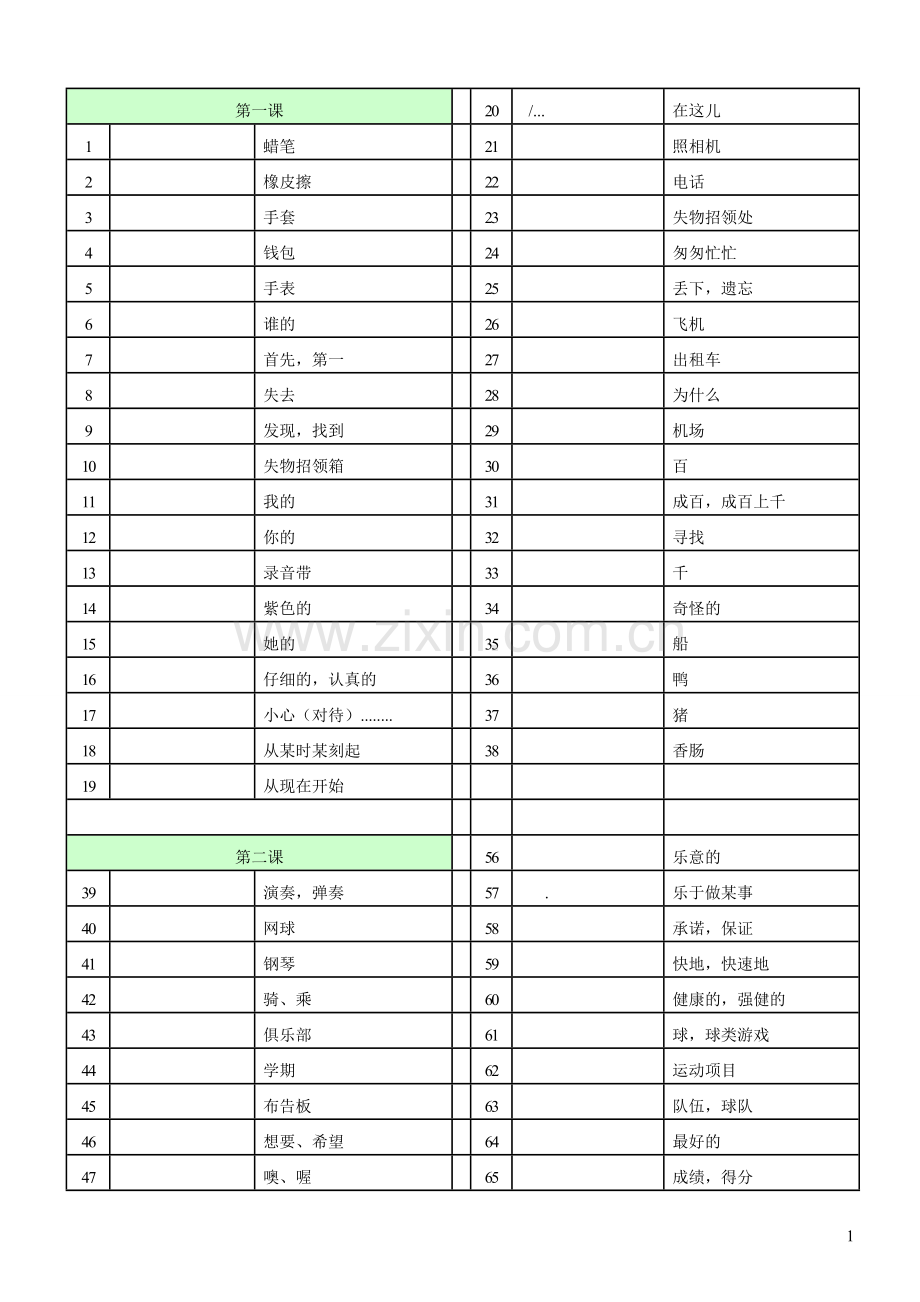 | 第一课 | | | | 20 | /... | 在这儿 |
|---|---|---|---|---|---|---|
| 1 | | 蜡笔 | | 21 | | 照相机 |
| 2 | | 橡皮擦 | | 22 | | 电话 |
| 3 | | 手套 | | 23 | | 失物招领处 |
| 4 | | 钱包 | | 24 | | 匆匆忙忙 |
| 5 | | 手表 | | 25 | | 丢下，遗忘 |
| 6 | | 谁的 | | 26 | | 飞机 |
| 7 | | 首先，第一 | | 27 | | 出租车 |
| 8 | | 失去 | | 28 | | 为什么 |
| 9 | | 发现，找到 | | 29 | | 机场 |
| 10 | | 失物招领箱 | | 30 | | 百 |
| 11 | | 我的 | | 31 | | 成百，成百上千 |
| 12 | | 你的 | | 32 | | 寻找 |
| 13 | | 录音带 | | 33 | | 千 |
| 14 | | 紫色的 | | 34 | | 奇怪的 |
| 15 | | 她的 | | 35 | | 船 |
| 16 | | 仔细的，认真的 | | 36 | | 鸭 |
| 17 | | 小心（对待）........ | | 37 | | 猪 |
| 18 | | 从某时某刻起 | | 38 | | 香肠 |
| 19 | | 从现在开始 | | | | |
| | | | | | | |
| 第二课 | | | | 56 | | 乐意的 |
| 39 | | 演奏，弹奏 | | 57 | . | 乐于做某事 |
| 40 | | 网球 | | 58 | | 承诺，保证 |
| 41 | | 钢琴 | | 59 | | 快地，快速地 |
| 42 | | 骑、乘 | | 60 | | 健康的，强健的 |
| 43 | | 俱乐部 | | 61 | | 球，球类游戏 |
| 44 | | 学期 | | 62 | | 运动项目 |
| 45 | | 布告板 | | 63 | | 队伍，球队 |
| 46 | | 想要、希望 | | 64 | | 最好的 |
| 47 | | 噢、喔 | | 65 | | 成绩，得分 |

1

www.zixin.com.cn